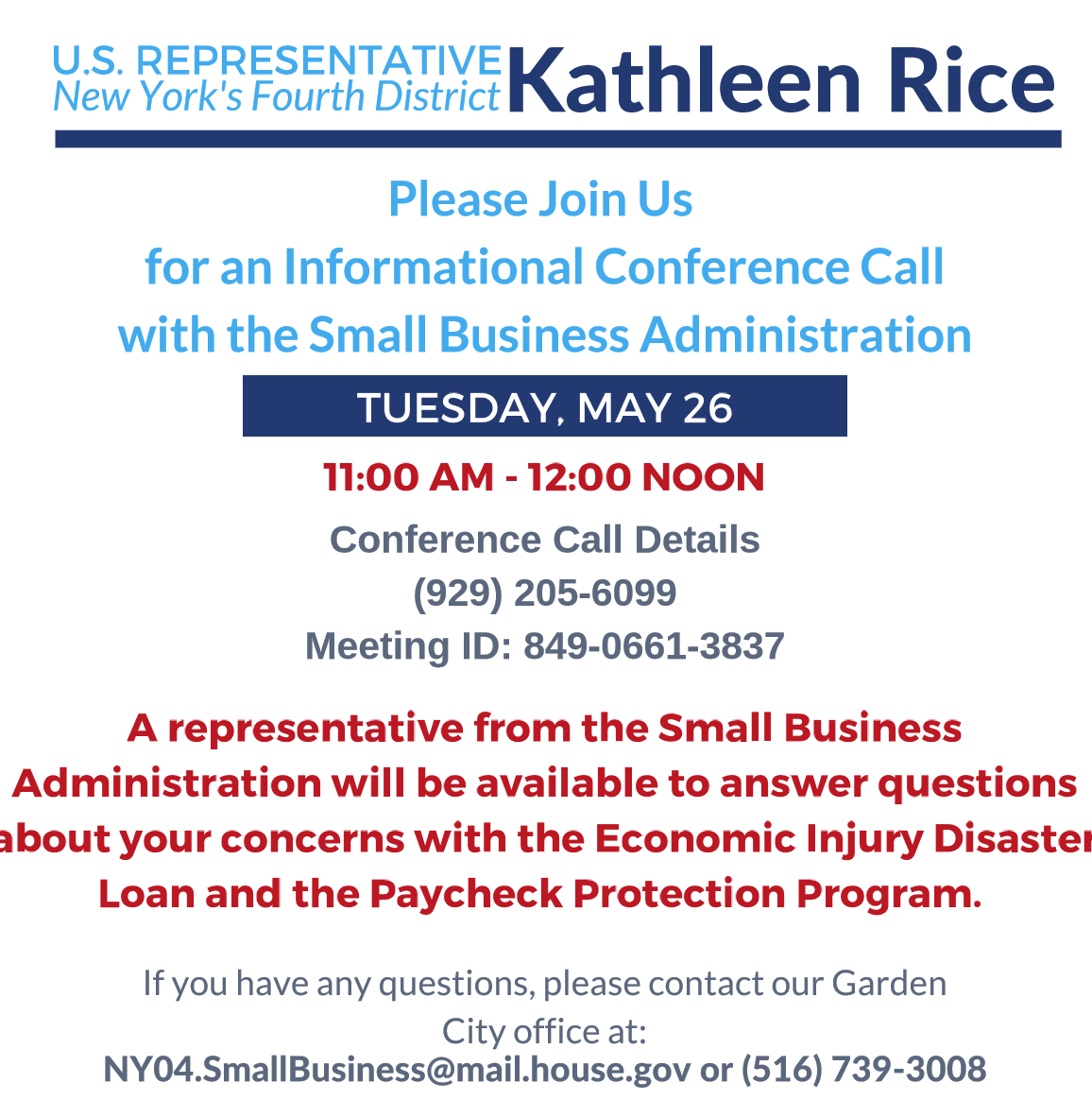 U.S. REPRESENTATIVE
New York's Fourth District
Kathleen Rice

Please Join Us
for an Informational Conference Call
with the Small Business Administration

TUESDAY, MAY 26

11:00 AM - 12:00 NOON

Conference Call Details
(929) 205-6099
Meeting ID: 849-0661-3837

A representative from the Small Business Administration will be available to answer questions about your concerns with the Economic Injury Disaster Loan and the Paycheck Protection Program.

If you have any questions, please contact our Garden City office at:
NY04.SmallBusiness@mail.house.gov or (516) 739-3008